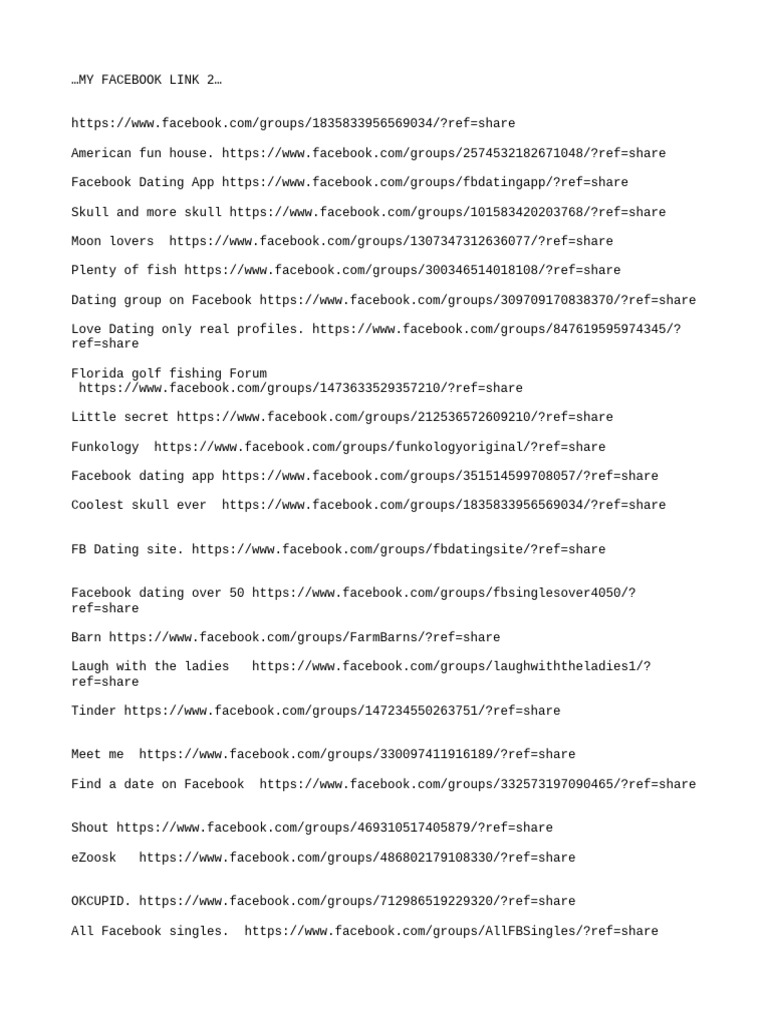 …MY FACEBOOK LINK 2…

https://www.facebook.com/groups/1835833956569034/?ref=share

American fun house. https://www.facebook.com/groups/2574532182671048/?ref=share

Facebook Dating App https://www.facebook.com/groups/fbdatingapp/?ref=share

Skull and more skull https://www.facebook.com/groups/101583420203768/?ref=share

Moon lovers  https://www.facebook.com/groups/1307347312636077/?ref=share

Plenty of fish https://www.facebook.com/groups/300346514018108/?ref=share

Dating group on Facebook https://www.facebook.com/groups/309709170838370/?ref=share

Love Dating only real profiles. https://www.facebook.com/groups/847619595974345/?ref=share

Florida golf fishing Forum https://www.facebook.com/groups/1473633529357210/?ref=share

Little secret https://www.facebook.com/groups/212536572609210/?ref=share

Funkology  https://www.facebook.com/groups/funkologyoriginal/?ref=share

Facebook dating app https://www.facebook.com/groups/351514599708057/?ref=share

Coolest skull ever  https://www.facebook.com/groups/1835833956569034/?ref=share

FB Dating site. https://www.facebook.com/groups/fbdatingsite/?ref=share

Facebook dating over 50 https://www.facebook.com/groups/fbsinglesover4050/?ref=share

Barn https://www.facebook.com/groups/FarmBarns/?ref=share

Laugh with the ladies   https://www.facebook.com/groups/laughwiththeladies1/?ref=share

Tinder https://www.facebook.com/groups/147234550263751/?ref=share

Meet me  https://www.facebook.com/groups/330097411916189/?ref=share

Find a date on Facebook  https://www.facebook.com/groups/332573197090465/?ref=share

Shout https://www.facebook.com/groups/469310517405879/?ref=share

eZoosk   https://www.facebook.com/groups/486802179108330/?ref=share

OKCUPID. https://www.facebook.com/groups/712986519229320/?ref=share

All Facebook singles.  https://www.facebook.com/groups/AllFBSingles/?ref=share